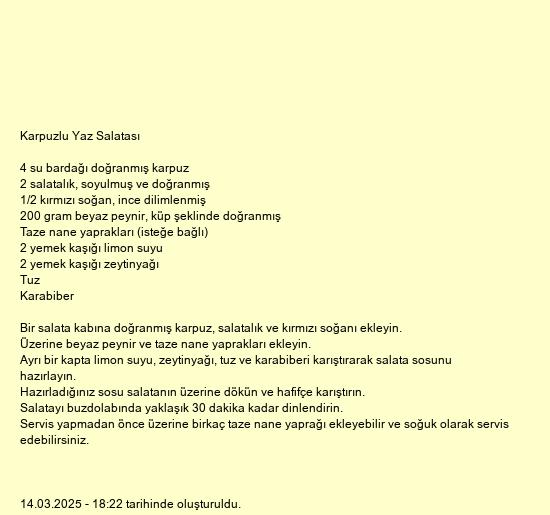 Karpuzlu Yaz Salatası

4 su bardağı doğranmış karpuz
2 salatalık, soyulmuş ve doğranmış
1/2 kırmızı soğan, ince dilimlenmiş
200 gram beyaz peynir, küp şeklinde doğranmış
Taze nane yaprakları (isteğe bağlı)
2 yemek kaşığı limon suyu
2 yemek kaşığı zeytinyağı
Tuz
Karabiber

Bir salata kabına doğranmış karpuz, salatalık ve kırmızı soğanı ekleyin.
Üzerine beyaz peynir ve taze nane yaprakları ekleyin.
Ayrı bir kapta limon suyu, zeytinyağı, tuz ve karabiberi karıştırarak salata sosunu hazırlayın.
Hazırladığınız sosu salatanın üzerine dökün ve hafifçe karıştırın.
Salatayı buzdolabında yaklaşık 30 dakika kadar dinlendirin.
Servis yapmadan önce üzerine birkaç taze nane yaprağı ekleyebilir ve soğuk olarak servis edebilirsiniz.

14.03.2025 - 18:22 tarihinde oluşturuldu.